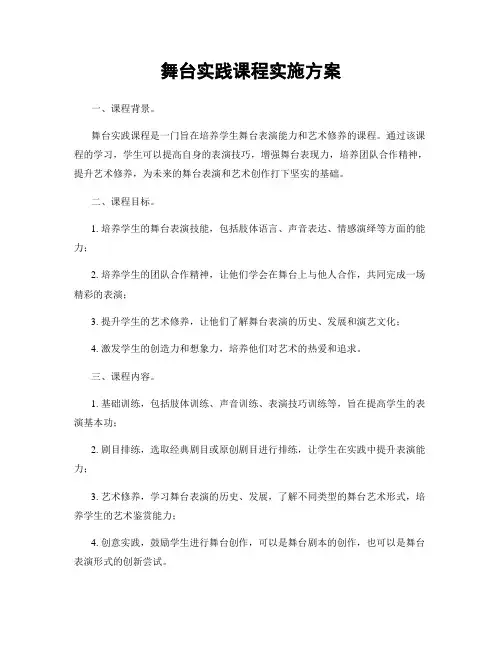 舞台实践课程实施方案

一、课程背景。

舞台实践课程是一门旨在培养学生舞台表演能力和艺术修养的课程。通过该课程的学习，学生可以提高自身的表演技巧，增强舞台表现力，培养团队合作精神，提升艺术修养，为未来的舞台表演和艺术创作打下坚实的基础。

二、课程目标。

1. 培养学生的舞台表演技能，包括肢体语言、声音表达、情感演绎等方面的能力；

2. 培养学生的团队合作精神，让他们学会在舞台上与他人合作，共同完成一场精彩的表演；

3. 提升学生的艺术修养，让他们了解舞台表演的历史、发展和演艺文化；

4. 激发学生的创造力和想象力，培养他们对艺术的热爱和追求。

三、课程内容。

1. 基础训练，包括肢体训练、声音训练、表演技巧训练等，旨在提高学生的表演基本功；

2. 剧目排练，选取经典剧目或原创剧目进行排练，让学生在实践中提升表演能力；

3. 艺术修养，学习舞台表演的历史、发展，了解不同类型的舞台艺术形式，培养学生的艺术鉴赏能力；

4. 创意实践，鼓励学生进行舞台创作，可以是舞台剧本的创作，也可以是舞台表演形式的创新尝试。